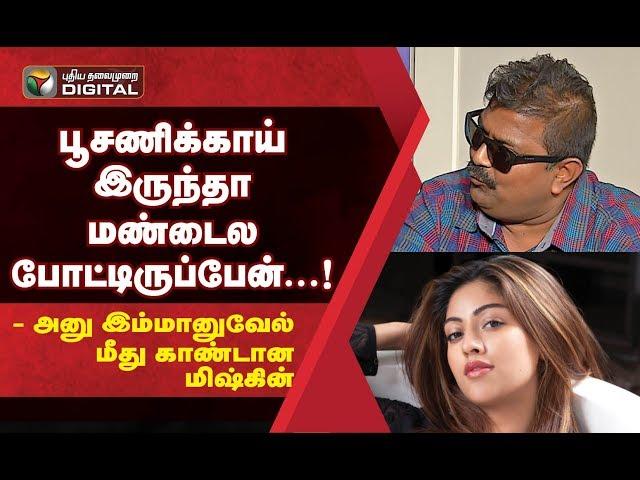 புதிய தலைமுறை DIGITAL

பூசணிக்காய் இருந்தா மண்டைல போட்டிருப்பேன்...!

- அனு இம்மானுவேல் மீது காண்டான மிஷ்கின்